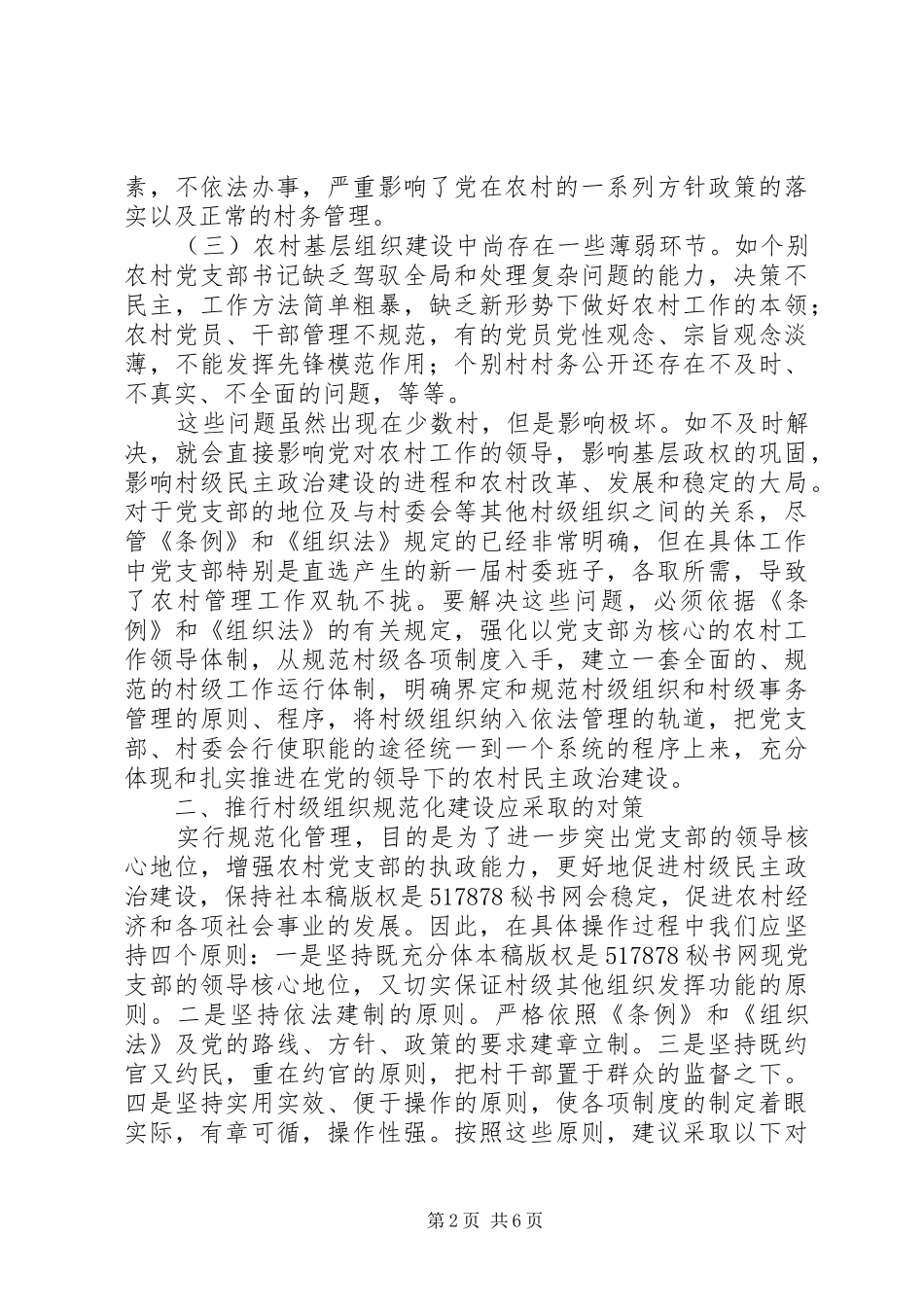 素，不依法办事，严重影响了党在农村的一系列方针政策的落实以及正常的村务管理。

（三）农村基层组织建设中尚存在一些薄弱环节。如个别农村党支部书记缺乏驾驭全局和处理复杂问题的能力，决策不民主，工作方法简单粗暴，缺乏新形势下做好农村工作的本领；农村党员、干部管理不规范，有的党员党性观念、宗旨观念淡薄，不能发挥先锋模范作用；个别村村务公开还存在不及时、不真实、不全面的问题，等等。

这些问题虽然出现在少数村，但是影响极坏。如不及时解决，就会直接影响党对农村工作的领导，影响基层政权的巩固，影响村级民主政治建设的进程和农村改革、发展和稳定的大局。对于党支部的地位及与村委会等其他村级组织之间的关系，尽管《条例》和《组织法》规定的已经非常明确，但在具体工作中党支部特别是直选产生的新一届村委班子，各取所需，导致了农村管理工作双轨不拢。要解决这些问题，必须依据《条例》和《组织法》的有关规定，强化以党支部为核心的农村工作领导体制，从规范村级各项制度入手，建立一套全面的、规范的村级工作运行体制，明确界定和规范村级组织和村级事务管理的原则、程序，将村级组织纳入依法管理的轨道，把党支部、村委会行使职能的途径统一到一个系统的程序上来，充分体现和扎实推进在党的领导下的农村民主政治建设。

二、推行村级组织规范化建设应采取的对策

实行规范化管理，目的是为了进一步突出党支部的领导核心地位，增强农村党支部的执政能力，更好地促进村级民主政治建设，保持社本稿版权是517878秘书网会稳定，促进农村经济和各项社会事业的发展。因此，在具体操作过程中我们应坚持四个原则：一是坚持既充分体本稿版权是517878秘书网现党支部的领导核心地位，又切实保证村级其他组织发挥功能的原则。二是坚持依法建制的原则。严格依照《条例》和《组织法》及党的路线、方针、政策的要求建章立制。三是坚持既约官又约民，重在约官的原则，把村干部置于群众的监督之下。四是坚持实用实效、便于操作的原则，使各项制度的制定着眼实际，有章可循，操作性强。按照这些原则，建议采取以下对

第2页 共6页